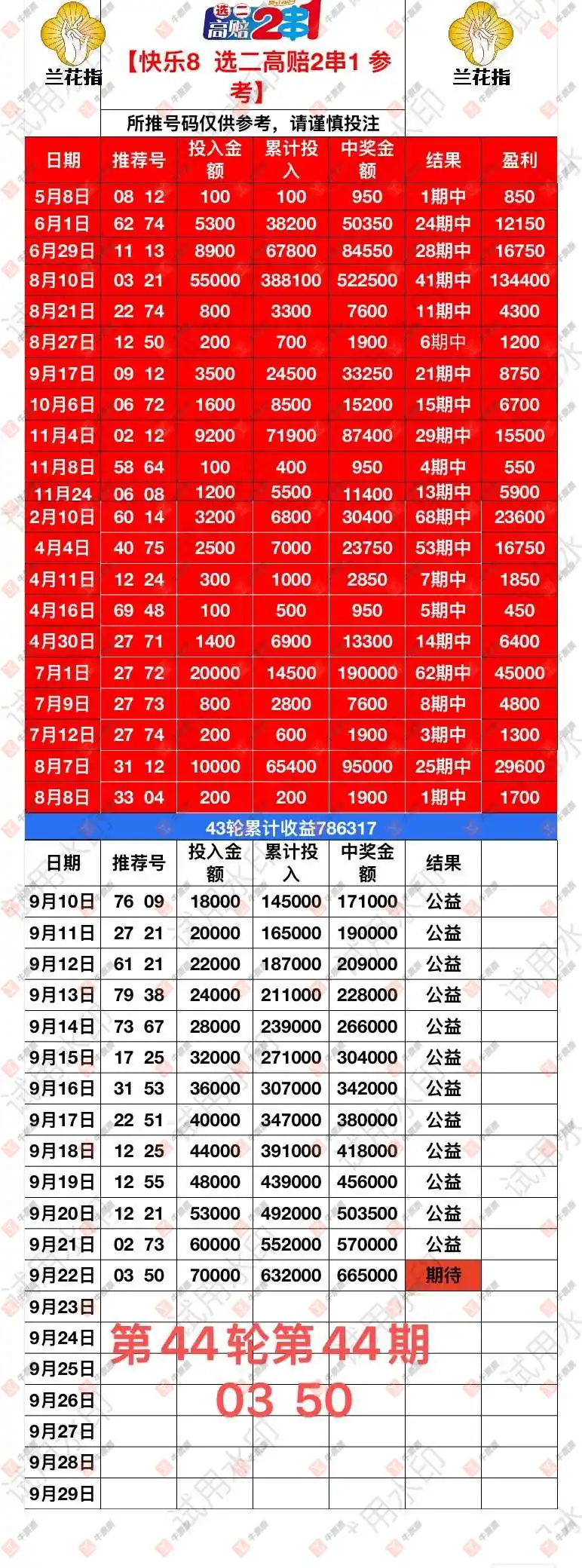 兰花指

选二高赔2串1

【快乐8 选二高赔2串1 参考】

兰花指

所推号码仅供参考，请谨慎投注

| 日期 | 推荐号 | 投入金额 | 累计投入 | 中奖金额 | 结果 | 盈利 |
|---|---|---|---|---|---|---|
| 5月8日 | 08 12 | 100 | 100 | 950 | 1期中 | 850 |
| 6月1日 | 62 74 | 5300 | 38200 | 50350 | 24期中 | 12150 |
| 6月29日 | 11 13 | 8900 | 67800 | 84550 | 28期中 | 16750 |
| 8月10日 | 03 21 | 55000 | 388100 | 522500 | 41期中 | 134400 |
| 8月21日 | 22 74 | 800 | 3300 | 7600 | 11期中 | 4300 |
| 8月27日 | 12 50 | 200 | 700 | 1900 | 6期中 | 1200 |
| 9月17日 | 09 12 | 3500 | 24500 | 33250 | 21期中 | 8750 |
| 10月6日 | 06 72 | 1600 | 8500 | 15200 | 15期中 | 6700 |
| 11月4日 | 02 12 | 9200 | 71900 | 87400 | 29期中 | 15500 |
| 11月8日 | 58 64 | 100 | 400 | 950 | 4期中 | 550 |
| 11月24 | 06 08 | 1200 | 5500 | 11400 | 13期中 | 5900 |
| 2月10日 | 60 14 | 3200 | 6800 | 30400 | 68期中 | 23600 |
| 4月4日 | 40 75 | 2500 | 7000 | 23750 | 53期中 | 16750 |
| 4月11日 | 12 24 | 300 | 1000 | 2850 | 7期中 | 1850 |
| 4月16日 | 69 48 | 100 | 500 | 950 | 5期中 | 450 |
| 4月30日 | 27 71 | 1400 | 6900 | 13300 | 14期中 | 6400 |
| 7月1日 | 27 72 | 20000 | 14500 | 190000 | 62期中 | 45000 |
| 7月9日 | 27 73 | 800 | 2800 | 7600 | 8期中 | 4800 |
| 7月12日 | 27 74 | 200 | 600 | 1900 | 3期中 | 1300 |
| 8月7日 | 31 12 | 10000 | 65400 | 95000 | 25期中 | 29600 |
| 8月8日 | 33 04 | 200 | 200 | 1900 | 1期中 | 1700 |

43轮累计收益786317

| 日期 | 推荐号 | 投入金额 | 累计投入 | 中奖金额 | 结果 | |
|---|---|---|---|---|---|---|
| 9月10日 | 76 09 | 18000 | 145000 | 171000 | 公益 | |
| 9月11日 | 27 21 | 20000 | 165000 | 190000 | 公益 | |
| 9月12日 | 61 21 | 22000 | 187000 | 209000 | 公益 | |
| 9月13日 | 79 38 | 24000 | 211000 | 228000 | 公益 | |
| 9月14日 | 73 67 | 28000 | 239000 | 266000 | 公益 | |
| 9月15日 | 17 25 | 32000 | 271000 | 304000 | 公益 | |
| 9月16日 | 31 53 | 36000 | 307000 | 342000 | 公益 | |
| 9月17日 | 22 51 | 40000 | 347000 | 380000 | 公益 | |
| 9月18日 | 12 25 | 44000 | 391000 | 418000 | 公益 | |
| 9月19日 | 12 55 | 48000 | 439000 | 456000 | 公益 | |
| 9月20日 | 12 21 | 53000 | 492000 | 503500 | 公益 | |
| 9月21日 | 02 73 | 60000 | 552000 | 570000 | 公益 | |
| 9月22日 | 03 50 | 70000 | 632000 | 665000 | 期待 | |
| 9月23日 | | | | | | |
| 9月24日 | | | | | | |
| 9月25日 | | | | | | |
| 9月26日 | | | | | | |
| 9月27日 | | | | | | |
| 9月28日 | | | | | | |
| 9月29日 | | | | | | |

第44轮第44期
03 50